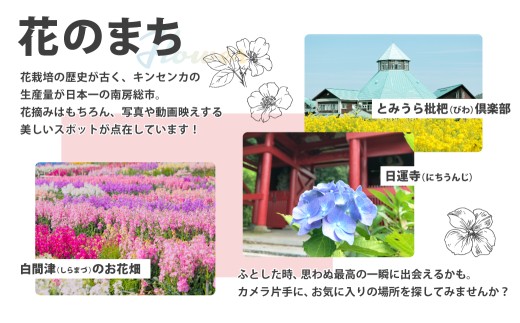 花のまち

Flower

花栽培の歴史が古く、キンセンカの生産量が日本一の南房総市。
花摘みはもちろん、写真や動画映えする美しいスポットが点在しています！

とみうら枇杷（びわ）倶楽部

日運寺（にちうんじ）

白間津（しらまづ）のお花畑

ふとした時、思わぬ最高の一瞬に出会えるかも。
カメラ片手に、お気に入りの場所を探してみませんか？